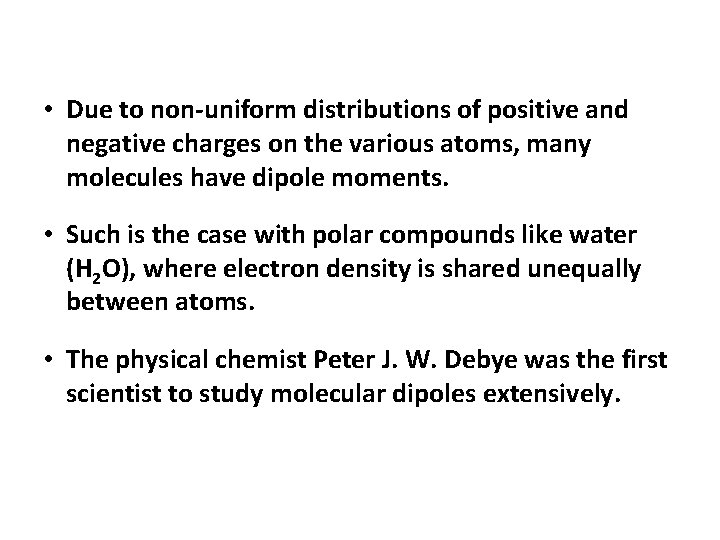 • Due to non-uniform distributions of positive and negative charges on the various atoms, many molecules have dipole moments.

• Such is the case with polar compounds like water ($H_2O$), where electron density is shared unequally between atoms.

• The physical chemist Peter J. W. Debye was the first scientist to study molecular dipoles extensively.